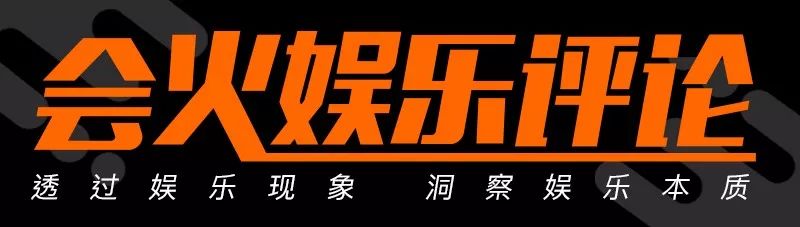 会火娱乐评论

透过娱乐现象 洞察娱乐本质